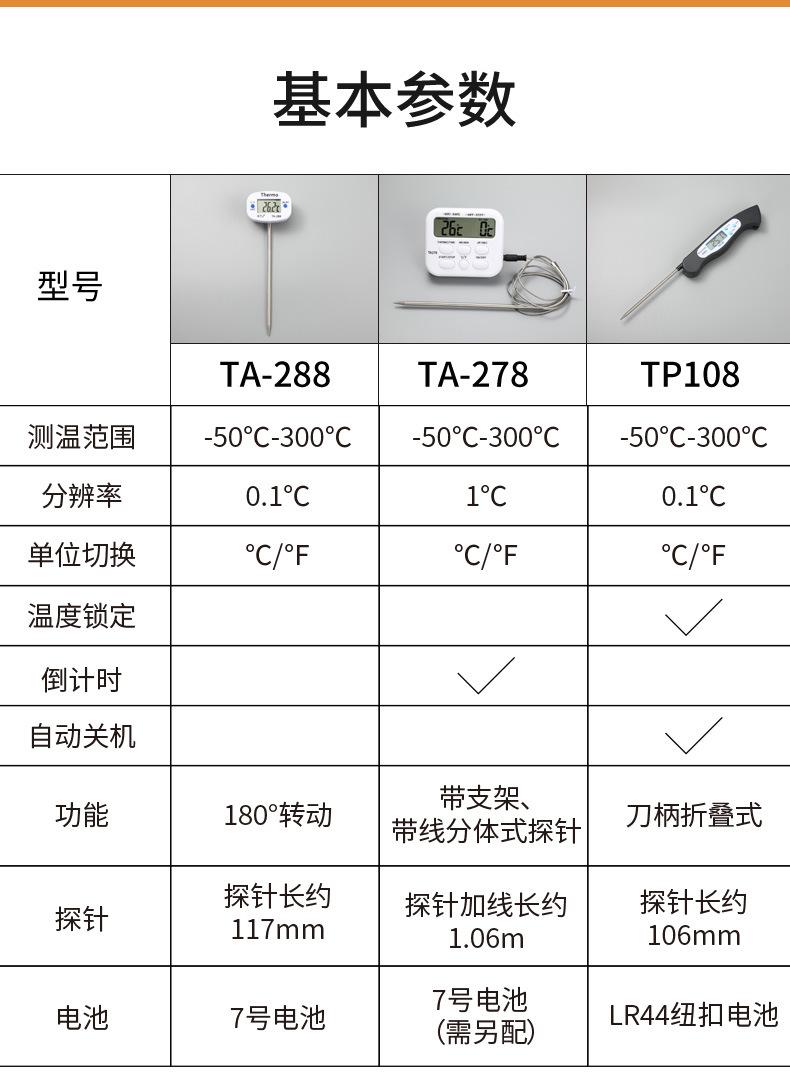 基本参数

| 型号 | TA-288 | TA-278 | TP108 |
|---|---|---|---|
| 测温范围 | -50°C-300°C | -50°C-300°C | -50°C-300°C |
| 分辨率 | 0.1°C | 1°C | 0.1°C |
| 单位切换 | °C/°F | °C/°F | °C/°F |
| 温度锁定 | | | ✓ |
| 倒计时 | | ✓ | |
| 自动关机 | | | ✓ |
| 功能 | 180°转动 | 带支架、带线分体式探针 | 刀柄折叠式 |
| 探针 | 探针长约117mm | 探针加线长约1.06m | 探针长约106mm |
| 电池 | 7号电池 | 7号电池(需另配) | LR44纽扣电池 |